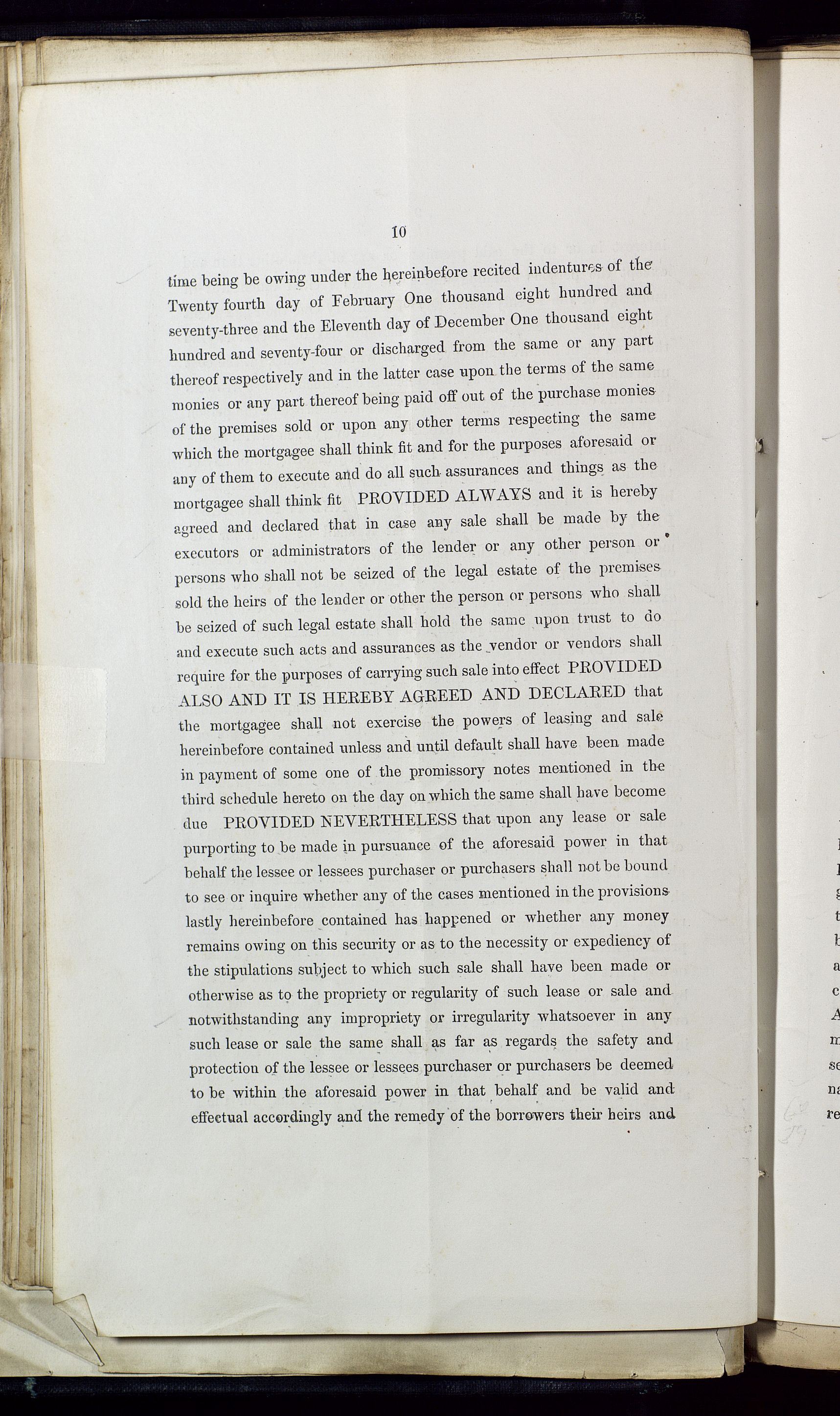 10

time being be owing under the hereinbefore recited indentures of the Twenty fourth day of February One thousand eight hundred and seventy-three and the Eleventh day of December One thousand eight hundred and seventy-four or discharged from the same or any part thereof respectively and in the latter case upon the terms of the same monies or any part thereof being paid off out of the purchase monies of the premises sold or upon any other terms respecting the same which the mortgagee shall think fit and for the purposes aforesaid or any of them to execute and do all such assurances and things as the mortgagee shall think fit PROVIDED ALWAYS and it is hereby agreed and declared that in case any sale shall be made by the executors or administrators of the lender or any other person or persons who shall not be seized of the legal estate of the premises sold the heirs of the lender or other the person or persons who shall be seized of such legal estate shall hold the same upon trust to do and execute such acts and assurances as the vendor or vendors shall require for the purposes of carrying such sale into effect PROVIDED ALSO AND IT IS HEREBY AGREED AND DECLARED that the mortgagee shall not exercise the powers of leasing and sale hereinbefore contained unless and until default shall have been made in payment of some one of the promissory notes mentioned in the third schedule hereto on the day on which the same shall have become due PROVIDED NEVERTHELESS that upon any lease or sale purporting to be made in pursuance of the aforesaid power in that behalf the lessee or lessees purchaser or purchasers shall not be bound to see or inquire whether any of the cases mentioned in the provisions lastly hereinbefore contained has happened or whether any money remains owing on this security or as to the necessity or expediency of the stipulations subject to which such sale shall have been made or otherwise as to the propriety or regularity of such lease or sale and notwithstanding any impropriety or irregularity whatsoever in any such lease or sale the same shall as far as regards the safety and protection of the lessee or lessees purchaser or purchasers be deemed to be within the aforesaid power in that behalf and be valid and effectual accordingly and the remedy of the borrowers their heirs and